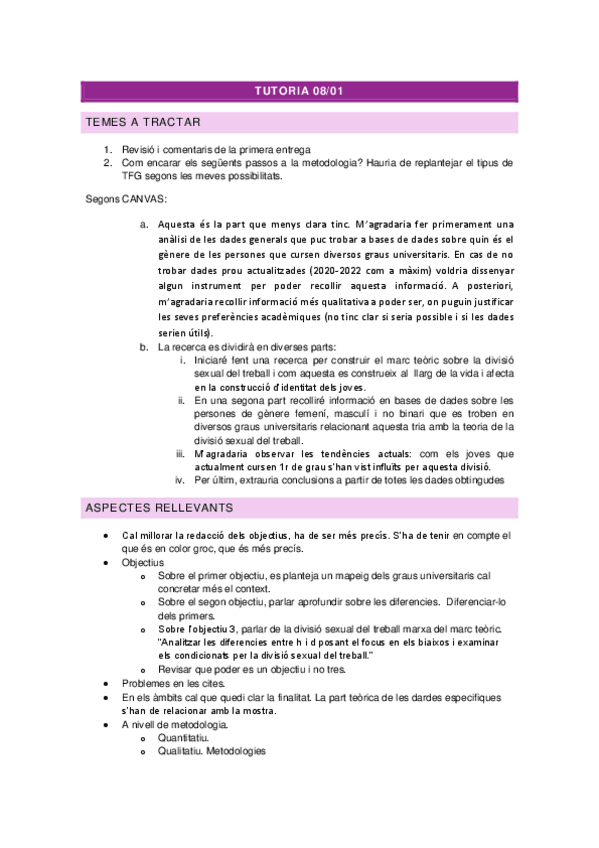 TUTORIA 08/01

TEMES A TRACTAR

1. Revisió i comentaris de la primera entrega
2. Com encarar els següents passos a la metodologia? Hauria de replantejar el tipus de TFG segons les meves possibilitats.

Segons CANVAS:

a. Aquesta és la part que menys clara tinc. M'agradaria fer primerament una anàlisi de les dades generals que puc trobar a bases de dades sobre quin és el gènere de les persones que cursen diversos graus universitaris. En cas de no trobar dades prou actualitzades (2020-2022 com a màxim) voldria dissenyar algun instrument per poder recollir aquesta informació. A posteriori, m'agradaria recollir informació més qualitativa a poder ser, on puguin justificar les seves preferències acadèmiques (no tinc clar si seria possible i si les dades serien útils).
b. La recerca es dividirà en diverses parts:
i. Iniciaré fent una recerca per construir el marc teòric sobre la divisió sexual del treball i com aquesta es construeix al llarg de la vida i afecta en la construcció d'identitat dels joves.
ii. En una segona part recolliré informació en bases de dades sobre les persones de gènere femení, masculí i no binari que es troben en diversos graus universitaris relacionant aquesta tria amb la teoria de la divisió sexual del treball.
iii. M'agradaria observar les tendències actuals: com els joves que actualment cursen 1r de grau s'han vist influïts per aquesta divisió.
iv. Per últim, extrauria conclusions a partir de totes les dades obtingudes

ASPECTES RELLEVANTS

• Cal millorar la redacció dels objectius, ha de ser més precís. S'ha de tenir en compte el que és en color groc, que és més precís.
• Objectius
o Sobre el primer objectiu, es planteja un mapeig dels graus universitaris cal concretar més el context.
o Sobre el segon objectiu, parlar aprofundir sobre les diferencies. Diferenciar-lo dels primers.
o Sobre l'objectiu 3, parlar de la divisió sexual del treball marxa del marc teòric. "Analitzar les diferencies entre h i d posant el focus en els biaixos i examinar els condicionats per la divisió sexual del treball."
o Revisar que poder es un objectiu i no tres.
• Problemes en les cites.
• En els àmbits cal que quedi clar la finalitat. La part teòrica de les dardes especifiques s'han de relacionar amb la mostra.
• A nivell de metodologia.
o Quantitatiu.
o Qualitatiu. Metodologies